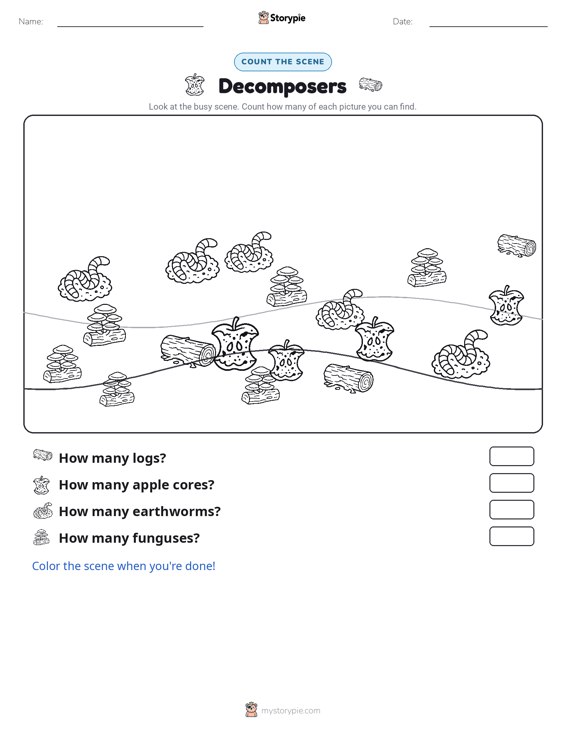 Name: Storypie Date:

COUNT THE SCENE

Decomposers

Look at the busy scene. Count how many of each picture you can find.

How many logs?

How many apple cores?

How many earthworms?

How many funguses?

Color the scene when you're done!

mystorypie.com